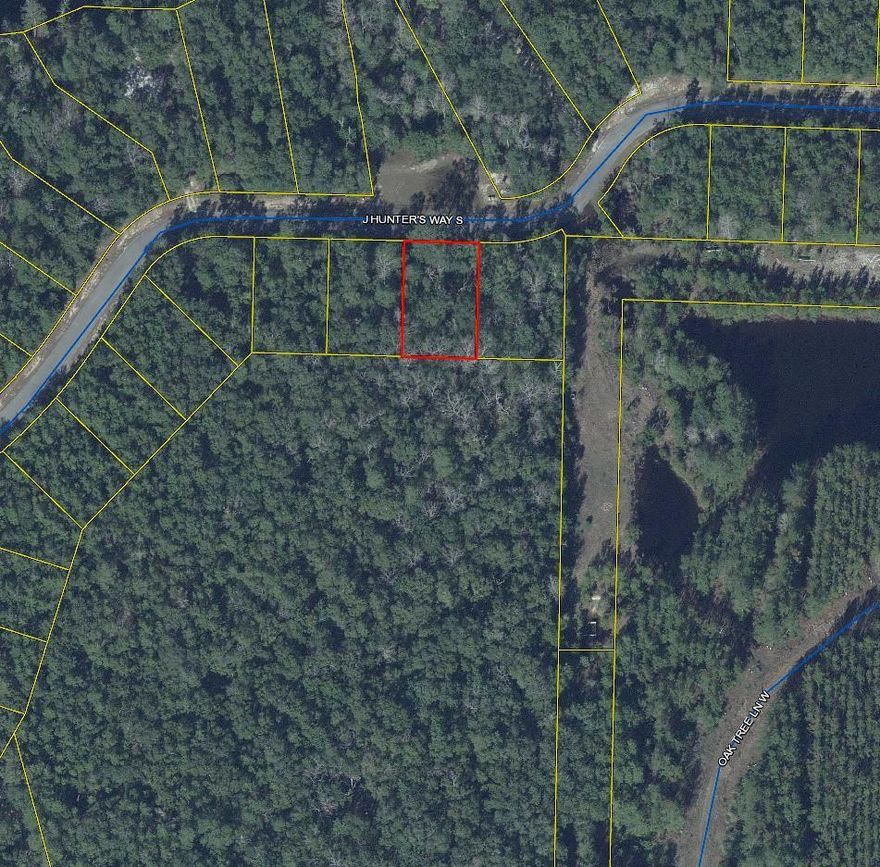 J HUNTER'S WAY S

OAK TREE LN W